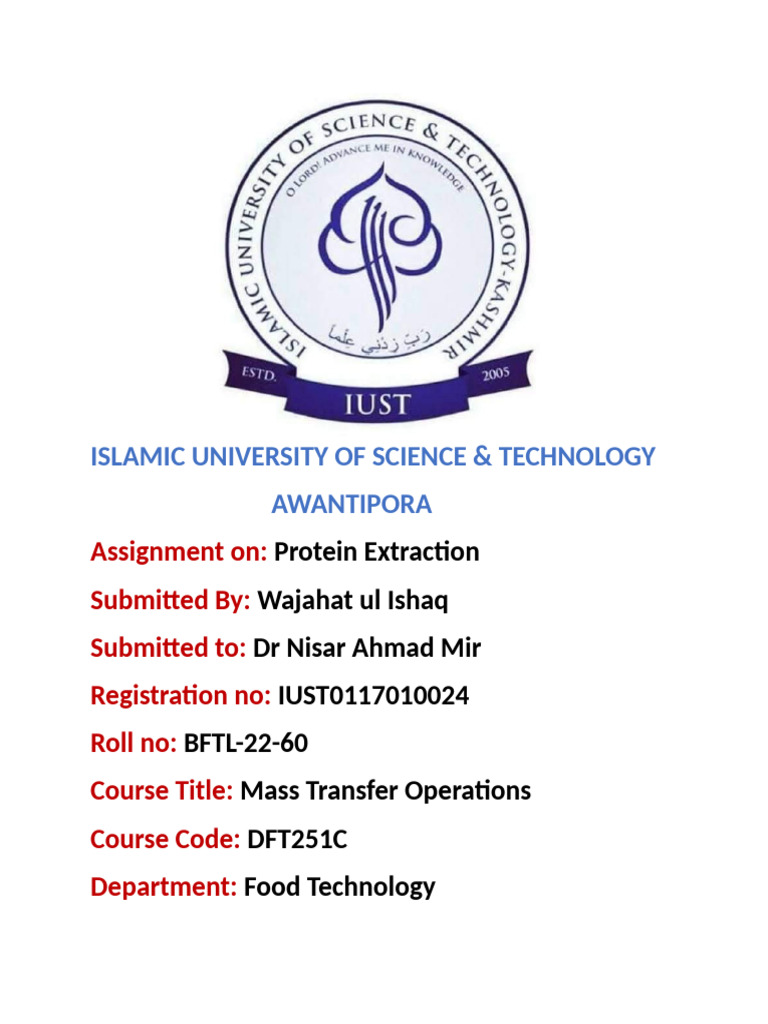 ISLAMIC UNIVERSITY OF SCIENCE & TECHNOLOGY-KASHMIR
O LORD! ADVANCE ME IN KNOWLEDGE
رَبِّ زِدْنِي عِلْماً
ESTD. 2005
IUST

ISLAMIC UNIVERSITY OF SCIENCE & TECHNOLOGY
AWANTIPORA

Assignment on: Protein Extraction

Submitted By: Wajahat ul Ishaq

Submitted to: Dr Nisar Ahmad Mir

Registration no: IUST0117010024

Roll no: BFTL-22-60

Course Title: Mass Transfer Operations

Course Code: DFT251C

Department: Food Technology